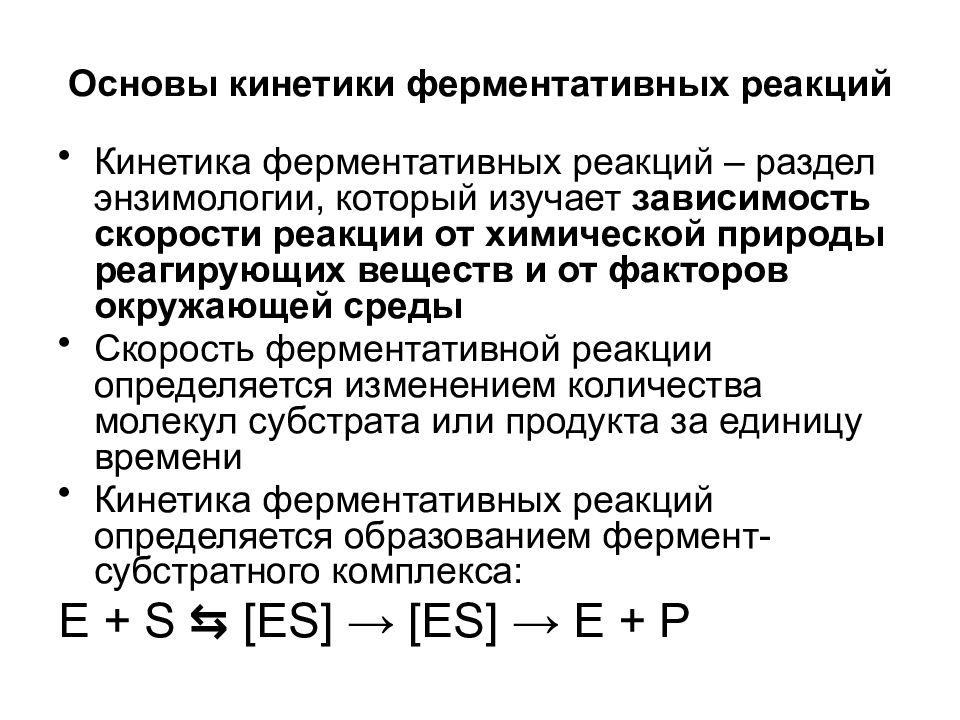 Основы кинетики ферментативных реакций

• Кинетика ферментативных реакций – раздел энзимологии, который изучает зависимость скорости реакции от химической природы реагирующих веществ и от факторов окружающей среды

• Скорость ферментативной реакции определяется изменением количества молекул субстрата или продукта за единицу времени

• Кинетика ферментативных реакций определяется образованием фермент-субстратного комплекса:

$E + S \leftrightarrows [ES] \rightarrow [ES] \rightarrow E + P$